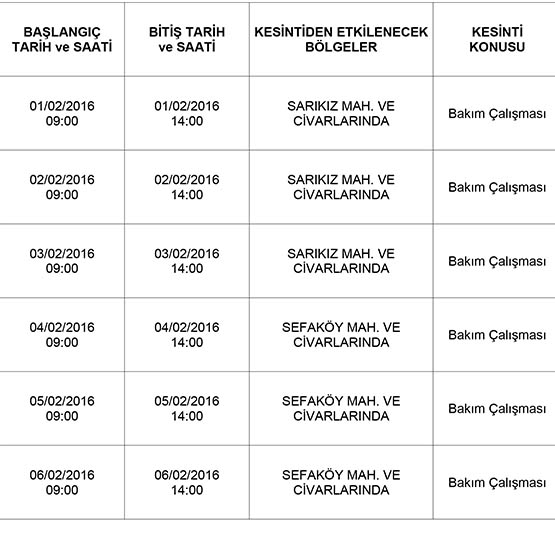 | BAŞLANGIÇ TARİH ve SAATİ | BİTİŞ TARİH ve SAATİ | KESİNTİDEN ETKİLENECEK BÖLGELER | KESİNTİ KONUSU |
|---|---|---|---|
| 01/02/2016 09:00 | 01/02/2016 14:00 | SARIKIZ MAH. VE CİVARLARINDA | Bakım Çalışması |
| 02/02/2016 09:00 | 02/02/2016 14:00 | SARIKIZ MAH. VE CİVARLARINDA | Bakım Çalışması |
| 03/02/2016 09:00 | 03/02/2016 14:00 | SARIKIZ MAH. VE CİVARLARINDA | Bakım Çalışması |
| 04/02/2016 09:00 | 04/02/2016 14:00 | SEFAKÖY MAH. VE CİVARLARINDA | Bakım Çalışması |
| 05/02/2016 09:00 | 05/02/2016 14:00 | SEFAKÖY MAH. VE CİVARLARINDA | Bakım Çalışması |
| 06/02/2016 09:00 | 06/02/2016 14:00 | SEFAKÖY MAH. VE CİVARLARINDA | Bakım Çalışması |